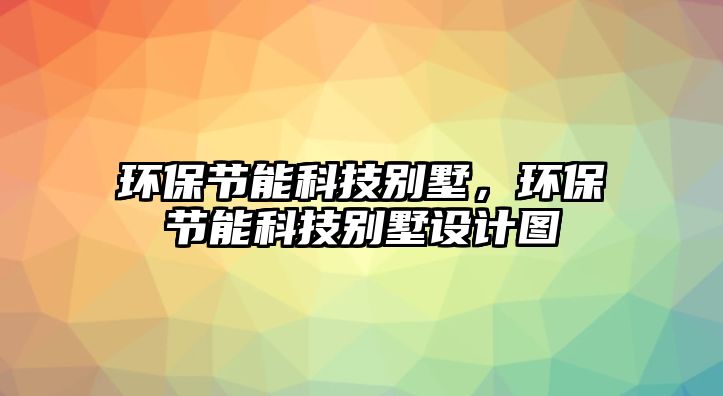 环保节能科技别墅，环保节能科技别墅设计图